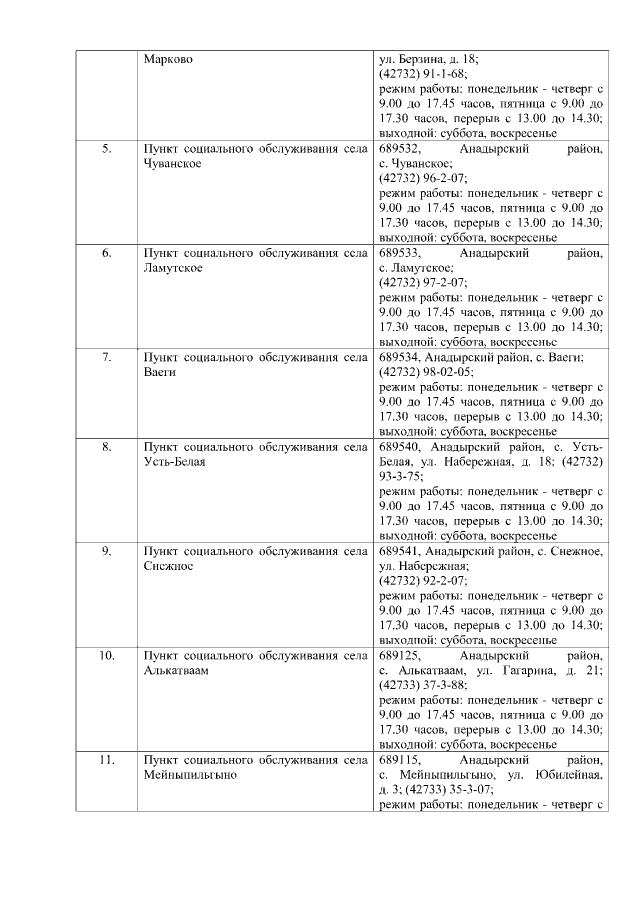 |  | Марково | ул. Берзина, д. 18; (42732) 91-1-68; режим работы: понедельник - четверг с 9.00 до 17.45 часов, пятница с 9.00 до 17.30 часов, перерыв с 13.00 до 14.30; выходной: суббота, воскресенье |
|---|---|---|
| 5. | Пункт социального обслуживания села Чуванское | 689532, Анадырский район, с. Чуванское; (42732) 96-2-07; режим работы: понедельник - четверг с 9.00 до 17.45 часов, пятница с 9.00 до 17.30 часов, перерыв с 13.00 до 14.30; выходной: суббота, воскресенье |
| 6. | Пункт социального обслуживания села Ламутское | 689533, Анадырский район, с. Ламутское; (42732) 97-2-07; режим работы: понедельник - четверг с 9.00 до 17.45 часов, пятница с 9.00 до 17.30 часов, перерыв с 13.00 до 14.30; выходной: суббота, воскресенье |
| 7. | Пункт социального обслуживания села Ваеги | 689534, Анадырский район, с. Ваеги; (42732) 98-02-05; режим работы: понедельник - четверг с 9.00 до 17.45 часов, пятница с 9.00 до 17.30 часов, перерыв с 13.00 до 14.30; выходной: суббота, воскресенье |
| 8. | Пункт социального обслуживания села Усть-Белая | 689540, Анадырский район, с. Усть-Белая, ул. Набережная, д. 18; (42732) 93-3-75; режим работы: понедельник - четверг с 9.00 до 17.45 часов, пятница с 9.00 до 17.30 часов, перерыв с 13.00 до 14.30; выходной: суббота, воскресенье |
| 9. | Пункт социального обслуживания села Снежное | 689541, Анадырский район, с. Снежное, ул. Набережная; (42732) 92-2-07; режим работы: понедельник - четверг с 9.00 до 17.45 часов, пятница с 9.00 до 17.30 часов, перерыв с 13.00 до 14.30; выходной: суббота, воскресенье |
| 10. | Пункт социального обслуживания села Алькатваам | 689125, Анадырский район, с. Алькатваам, ул. Гагарина, д. 21; (42733) 37-3-88; режим работы: понедельник - четверг с 9.00 до 17.45 часов, пятница с 9.00 до 17.30 часов, перерыв с 13.00 до 14.30; выходной: суббота, воскресенье |
| 11. | Пункт социального обслуживания села Мейныпильгыно | 689115, Анадырский район, с. Мейныпильгыно, ул. Юбилейная, д. 3; (42733) 35-3-07; режим работы: понедельник - четверг с |